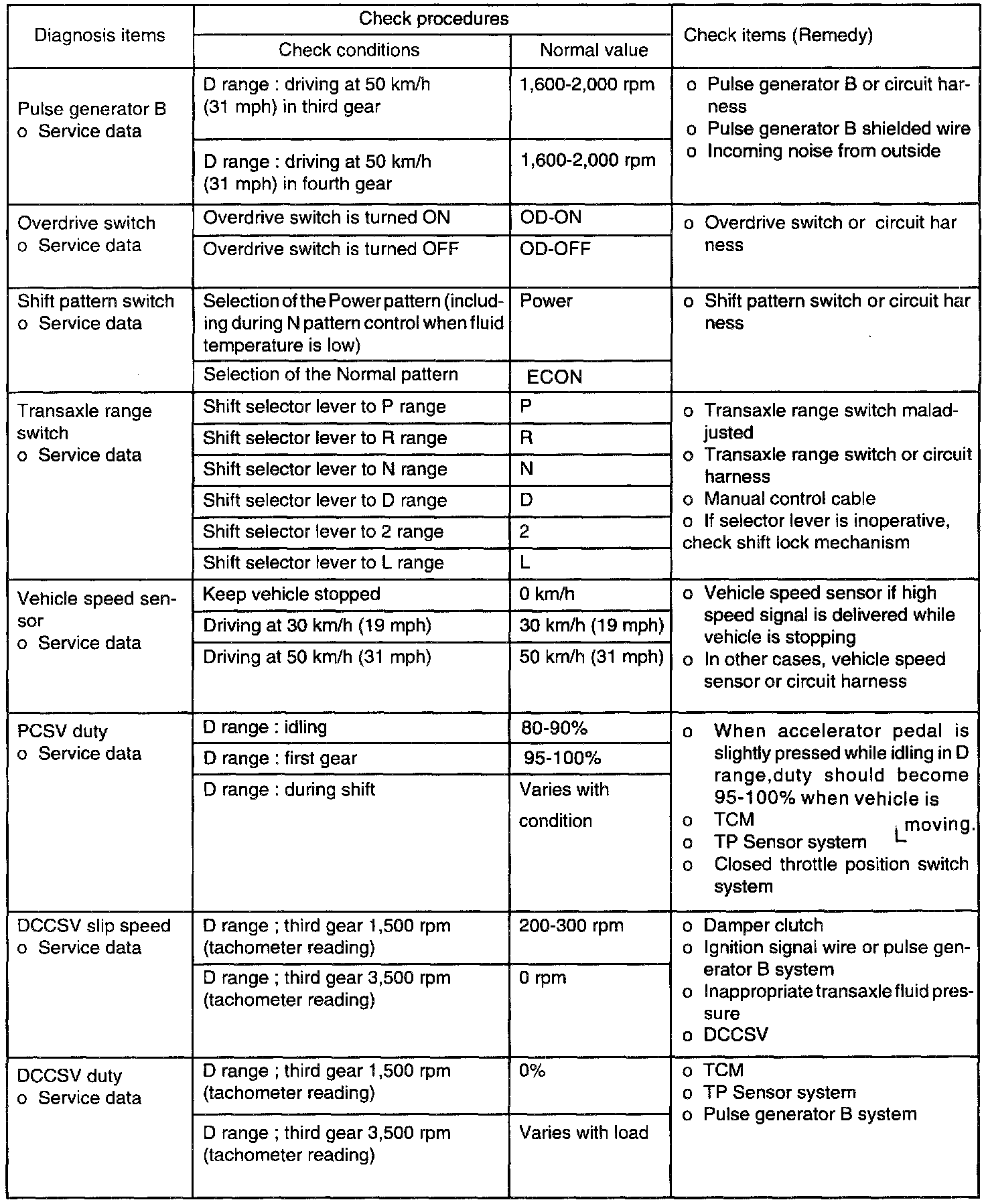 | Diagnosis items | Check procedures: Check conditions | Check procedures: Normal value | Check items (Remedy) |
|---|---|---|---|
| Pulse generator B o Service data | D range : driving at 50 km/h (31 mph) in third gear | 1,600-2,000 rpm | o Pulse generator B or circuit harness o Pulse generator B shielded wire o Incoming noise from outside |
| | D range : driving at 50 km/h (31 mph) in fourth gear | 1,600-2,000 rpm | |
| Overdrive switch o Service data | Overdrive switch is turned ON | OD-ON | o Overdrive switch or circuit har ness |
| | Overdrive switch is turned OFF | OD-OFF | |
| Shift pattern switch o Service data | Selection of the Power pattern (including during N pattern control when fluid temperature is low) | Power | o Shift pattern switch or circuit har ness |
| | Selection of the Normal pattern | ECON | |
| Transaxle range switch o Service data | Shift selector lever to P range | P | o Transaxle range switch maladjusted o Transaxle range switch or circuit harness o Manual control cable o If selector lever is inoperative, check shift lock mechanism |
| | Shift selector lever to R range | R | |
| | Shift selector lever to N range | N | |
| | Shift selector lever to D range | D | |
| | Shift selector lever to 2 range | 2 | |
| | Shift selector lever to L range | L | |
| Vehicle speed sensor o Service data | Keep vehicle stopped | 0 km/h | o Vehicle speed sensor if high speed signal is delivered while vehicle is stopping o In other cases, vehicle speed sensor or circuit harness |
| | Driving at 30 km/h (19 mph) | 30 km/h (19 mph) | |
| | Driving at 50 km/h (31 mph) | 50 km/h (31 mph) | |
| PCSV duty o Service data | D range : idling | 80-90% | o When accelerator pedal is slightly pressed while idling in D range,duty should become 95-100% when vehicle is moving. o TCM o TP Sensor system o Closed throttle position switch system |
| | D range : first gear | 95-100% | |
| | D range : during shift | Varies with condition | |
| DCCSV slip speed o Service data | D range ; third gear 1,500 rpm (tachometer reading) | 200-300 rpm | o Damper clutch o Ignition signal wire or pulse generator B system o Inappropriate transaxle fluid pressure o DCCSV |
| | D range ; third gear 3,500 rpm (tachometer reading) | 0 rpm | |
| DCCSV duty o Service data | D range ; third gear 1,500 rpm (tachometer reading) | 0% | o TCM o TP Sensor system o Pulse generator B system |
| | D range ; third gear 3,500 rpm (tachometer reading) | Varies with load | |